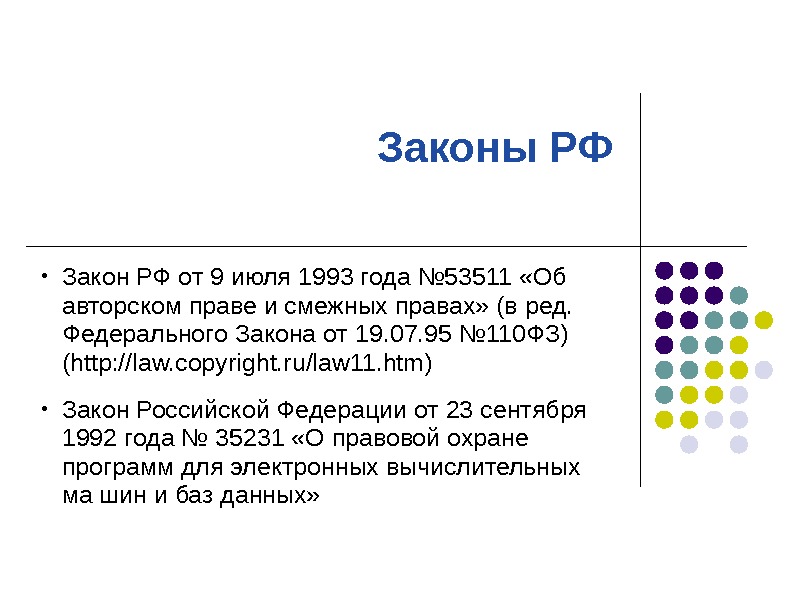 Законы РФ

• Закон РФ от 9 июля 1993 года №53511 «Об авторском праве и смежных правах» (в ред. Федерального Закона от 19.07.95 №110ФЗ) (http://law.copyright.ru/law11.htm)

• Закон Российской Федерации от 23 сентября 1992 года № 35231 «О правовой охране программ для электронных вычислительных ма шин и баз данных»